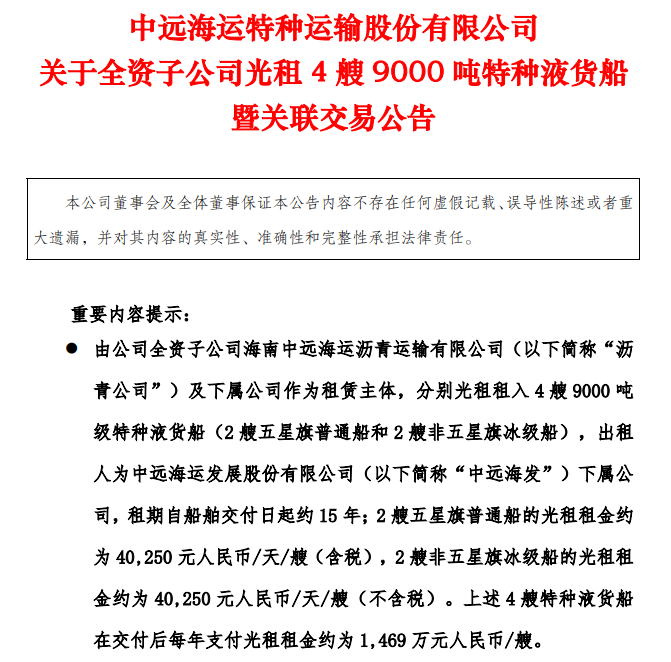 中远海运特种运输股份有限公司
关于全资子公司光租 4 艘 9000 吨特种液货船
暨关联交易公告

本公司董事会及全体董事保证本公告内容不存在任何虚假记载、误导性陈述或者重大遗漏，并对其内容的真实性、准确性和完整性承担法律责任。

重要内容提示：

● 由公司全资子公司海南中远海运沥青运输有限公司（以下简称“沥青公司”）及下属公司作为租赁主体，分别光租租入 4 艘 9000 吨级特种液货船（2 艘五星旗普通船和 2 艘非五星旗冰级船），出租人为中远海运发展股份有限公司（以下简称“中远海发”）下属公司，租期自船舶交付日起约 15 年；2 艘五星旗普通船的光租租金约为 40,250 元人民币/天/艘（含税），2 艘非五星旗冰级船的光租租金约为 40,250 元人民币/天/艘（不含税）。上述 4 艘特种液货船在交付后每年支付光租租金约为 1,469 万元人民币/艘。